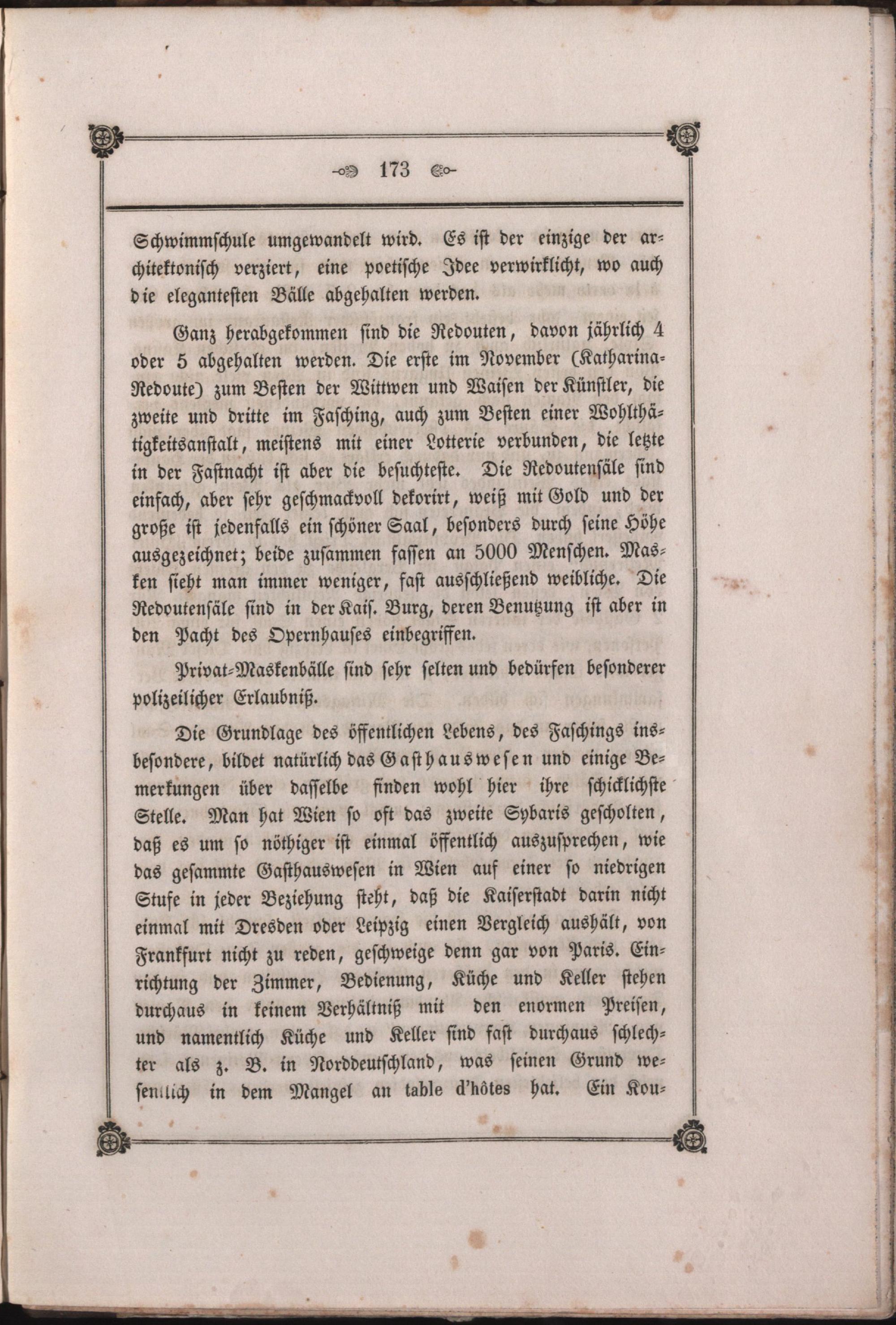 173

Schwimmschule umgewandelt wird. Es ist der einzige der architektonisch verziert, eine poetische Idee verwirklicht, wo auch die elegantesten Bälle abgehalten werden.

Ganz herabgekommen sind die Redouten, davon jährlich 4 oder 5 abgehalten werden. Die erste im November (Katharina-Redoute) zum Besten der Wittwen und Waisen der Künstler, die zweite und dritte im Fasching, auch zum Besten einer Wohlthätigkeitsanstalt, meistens mit einer Lotterie verbunden, die letzte in der Fastnacht ist aber die besuchteste. Die Redoutensäle sind einfach, aber sehr geschmackvoll dekorirt, weiß mit Gold und der große ist jedenfalls ein schöner Saal, besonders durch seine Höhe ausgezeichnet; beide zusammen fassen an 5000 Menschen. Masken sieht man immer weniger, fast ausschließend weibliche. Die Redoutensäle sind in der Kais. Burg, deren Benutzung ist aber in den Pacht des Opernhauses einbegriffen.

Privat-Maskenbälle sind sehr selten und bedürfen besonderer polizeilicher Erlaubniß.

Die Grundlage des öffentlichen Lebens, des Faschings insbesondere, bildet natürlich das Gasthauswesen und einige Bemerkungen über dasselbe finden wohl hier ihre schicklichste Stelle. Man hat Wien so oft das zweite Sybaris gescholten, daß es um so nöthiger ist einmal öffentlich auszusprechen, wie das gesammte Gasthauswesen in Wien auf einer so niedrigen Stufe in jeder Beziehung steht, daß die Kaiserstadt darin nicht einmal mit Dresden oder Leipzig einen Vergleich aushält, von Frankfurt nicht zu reden, geschweige denn gar von Paris. Einrichtung der Zimmer, Bedienung, Küche und Keller stehen durchaus in keinem Verhältniß mit den enormen Preisen, und namentlich Küche und Keller sind fast durchaus schlechter als z. B. in Norddeutschland, was seinen Grund wesentlich in dem Mangel an table d'hôtes hat. Ein Kou-